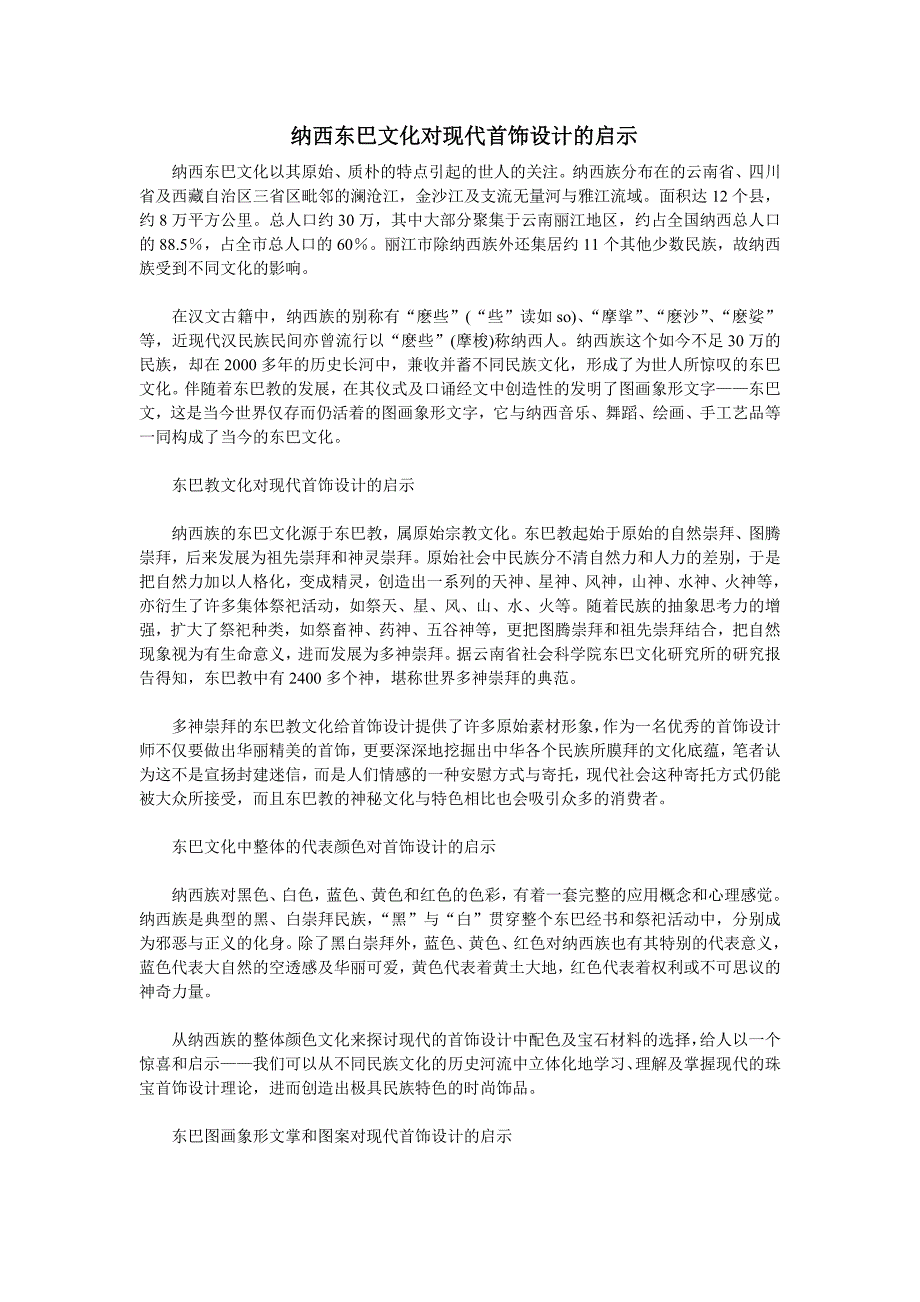 纳西东巴文化对现代首饰设计的启示

纳西东巴文化以其原始、质朴的特点引起的世人的关注。纳西族分布在的云南省、四川省及西藏自治区三省区毗邻的澜沧江，金沙江及支流无量河与雅江流域。面积达 12 个县，约 8 万平方公里。总人口约 30 万，其中大部分聚集于云南丽江地区，约占全国纳西总人口的 88.5%，占全市总人口的 60%。丽江市除纳西族外还集居约 11 个其他少数民族，故纳西族受到不同文化的影响。

在汉文古籍中，纳西族的别称有“麽些”(“些”读如 so)、“摩挲”、“麽沙”、“麽娑”等，近现代汉民族民间亦曾流行以“麽些”(摩梭)称纳西人。纳西族这个如今不足 30 万的民族，却在 2000 多年的历史长河中，兼收并蓄不同民族文化，形成了为世人所惊叹的东巴文化。伴随着东巴教的发展，在其仪式及口诵经文中创造性的发明了图画象形文字——东巴文，这是当今世界仅存而仍活着的图画象形文字，它与纳西音乐、舞蹈、绘画、手工艺品等一同构成了当今的东巴文化。

东巴教文化对现代首饰设计的启示

纳西族的东巴文化源于东巴教，属原始宗教文化。东巴教起始于原始的自然崇拜、图腾崇拜，后来发展为祖先崇拜和神灵崇拜。原始社会中民族分不清自然力和人力的差别，于是把自然力加以人格化，变成精灵，创造出一系列的天神、星神、风神，山神、水神、火神等，亦衍生了许多集体祭祀活动，如祭天、星、风、山、水、火等。随着民族的抽象思考力的增强，扩大了祭祀种类，如祭畜神、药神、五谷神等，更把图腾崇拜和祖先崇拜结合，把自然现象视为有生命意义，进而发展为多神崇拜。据云南省社会科学院东巴文化研究所的研究报告得知，东巴教中有 2400 多个神，堪称世界多神崇拜的典范。

多神崇拜的东巴教文化给首饰设计提供了许多原始素材形象，作为一名优秀的首饰设计师不仅要做出华丽精美的首饰，更要深深地挖掘出中华各个民族所膜拜的文化底蕴，笔者认为这不是宣扬封建迷信，而是人们情感的一种安慰方式与寄托，现代社会这种寄托方式仍能被大众所接受，而且东巴教的神秘文化与特色相比也会吸引众多的消费者。

东巴文化中整体的代表颜色对首饰设计的启示

纳西族对黑色、白色，蓝色、黄色和红色的色彩，有着一套完整的应用概念和心理感觉。纳西族是典型的黑、白崇拜民族，“黑”与“白”贯穿整个东巴经书和祭祀活动中，分别成为邪恶与正义的化身。除了黑白崇拜外，蓝色、黄色、红色对纳西族也有其特别的代表意义，蓝色代表大自然的空透感及华丽可爱，黄色代表着黄土大地，红色代表着权利或不可思议的神奇力量。

从纳西族的整体颜色文化来探讨现代的首饰设计中配色及宝石材料的选择，给人以一个惊喜和启示——我们可以从不同民族文化的历史河流中立体化地学习、理解及掌握现代的珠宝首饰设计理论，进而创造出极具民族特色的时尚饰品。

东巴图画象形文掌和图案对现代首饰设计的启示